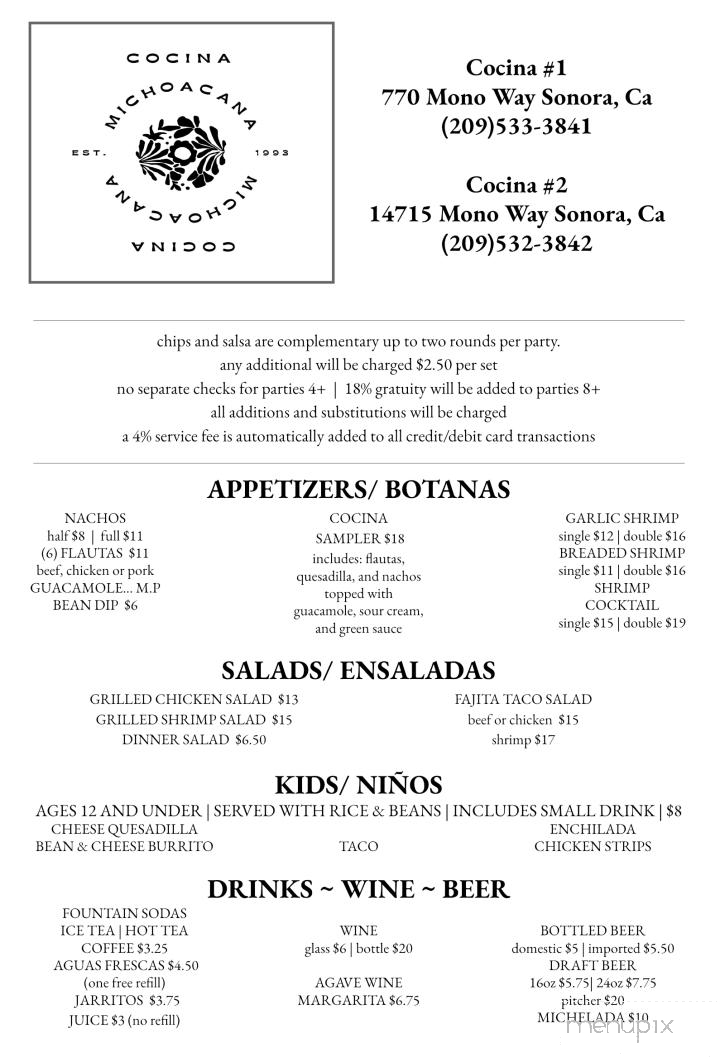 COCINA
MICHOACANA
EST. 1993
MICHOACANA
COCINA

Cocina #1
770 Mono Way Sonora, Ca
(209)533-3841

Cocina #2
14715 Mono Way Sonora, Ca
(209)532-3842

chips and salsa are complementary up to two rounds per party.
any additional will be charged $2.50 per set
no separate checks for parties 4+ | 18% gratuity will be added to parties 8+
all additions and substitutions will be charged
a 4% service fee is automatically added to all credit/debit card transactions

APPETIZERS/ BOTANAS

NACHOS
half $8 | full $11
(6) FLAUTAS $11
beef, chicken or pork
GUACAMOLE... M.P
BEAN DIP $6

COCINA
SAMPLER $18
includes: flautas, quesadilla, and nachos topped with guacamole, sour cream, and green sauce

GARLIC SHRIMP
single $12 | double $16
BREADED SHRIMP
single $11 | double $16
SHRIMP
COCKTAIL
single $15 | double $19

SALADS/ ENSALADAS

GRILLED CHICKEN SALAD $13
GRILLED SHRIMP SALAD $15
DINNER SALAD $6.50

FAJITA TACO SALAD
beef or chicken $15
shrimp $17

KIDS/ NIÑOS

AGES 12 AND UNDER | SERVED WITH RICE & BEANS | INCLUDES SMALL DRINK | $8
CHEESE QUESADILLA
BEAN & CHEESE BURRITO
TACO
ENCHILADA
CHICKEN STRIPS

DRINKS ~ WINE ~ BEER

FOUNTAIN SODAS
ICE TEA | HOT TEA
COFFEE $3.25
AGUAS FRESCAS $4.50
(one free refill)
JARRITOS $3.75
JUICE $3 (no refill)

WINE
glass $6 | bottle $20

AGAVE WINE
MARGARITA $6.75

BOTTLED BEER
domestic $5 | imported $5.50
DRAFT BEER
16oz $5.75| 24oz $7.75
pitcher $20
MICHELADA $10

menupix